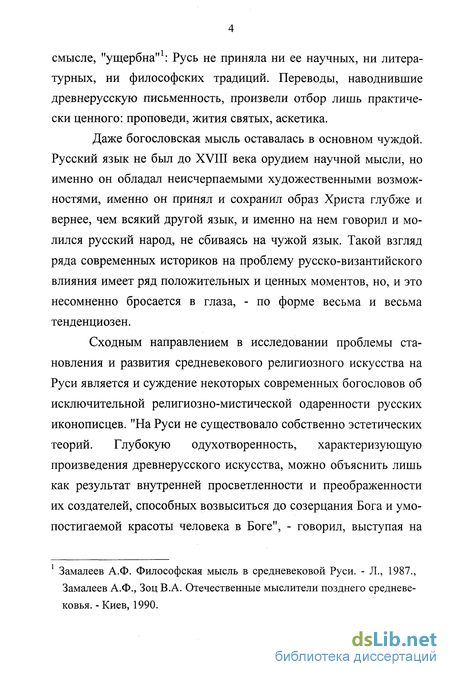 4

смысле, "ущербна"$^1$: Русь не приняла ни ее научных, ни литературных, ни философских традиций. Переводы, наводнившие древнерусскую письменность, произвели отбор лишь практически ценного: проповеди, жития святых, аскетика.

Даже богословская мысль оставалась в основном чуждой. Русский язык не был до XVIII века орудием научной мысли, но именно он обладал неисчерпаемыми художественными возможностями, именно он принял и сохранил образ Христа глубже и вернее, чем всякий другой язык, и именно на нем говорил и молился русский народ, не сбиваясь на чужой язык. Такой взгляд ряда современных историков на проблему русско-византийского влияния имеет ряд положительных и ценных моментов, но, и это несомненно бросается в глаза, - по форме весьма и весьма тенденциозен.

Сходным направлением в исследовании проблемы становления и развития средневекового религиозного искусства на Руси является и суждение некоторых современных богословов об исключительной религиозно-мистической одаренности русских иконописцев. "На Руси не существовало собственно эстетических теорий. Глубокую одухотворенность, характеризующую произведения древнерусского искусства, можно объяснить лишь как результат внутренней просветленности и преображенности их создателей, способных возвыситься до созерцания Бога и умопостигаемой красоты человека в Боге", - говорил, выступая на

$^1$ Замалеев А.Ф. Философская мысль в средневековой Руси. - Л., 1987., Замалеев А.Ф., Зоц В.А. Отечественные мыслители позднего средневековья. - Киев, 1990.

dsLib.net
библиотека диссертаций